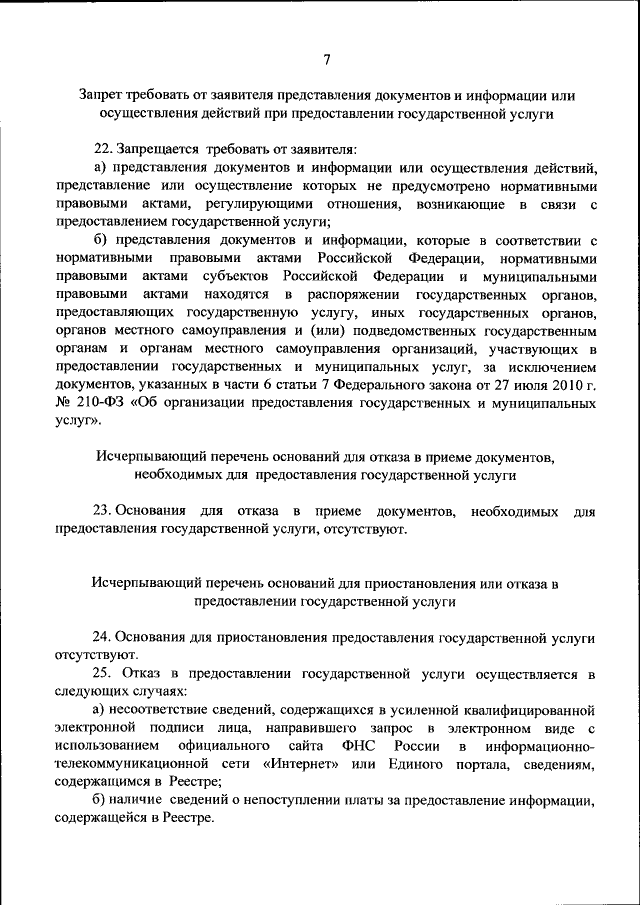 7

Запрет требовать от заявителя представления документов и информации или осуществления действий при предоставлении государственной услуги

22. Запрещается требовать от заявителя:

а) представления документов и информации или осуществления действий, представление или осуществление которых не предусмотрено нормативными правовыми актами, регулирующими отношения, возникающие в связи с предоставлением государственной услуги;

б) представления документов и информации, которые в соответствии с нормативными правовыми актами Российской Федерации, нормативными правовыми актами субъектов Российской Федерации и муниципальными правовыми актами находятся в распоряжении государственных органов, предоставляющих государственную услугу, иных государственных органов, органов местного самоуправления и (или) подведомственных государственным органам и органам местного самоуправления организаций, участвующих в предоставлении государственных и муниципальных услуг, за исключением документов, указанных в части 6 статьи 7 Федерального закона от 27 июля 2010 г. № 210-ФЗ «Об организации предоставления государственных и муниципальных услуг».

Исчерпывающий перечень оснований для отказа в приеме документов, необходимых для предоставления государственной услуги

23. Основания для отказа в приеме документов, необходимых для предоставления государственной услуги, отсутствуют.

Исчерпывающий перечень оснований для приостановления или отказа в предоставлении государственной услуги

24. Основания для приостановления предоставления государственной услуги отсутствуют.

25. Отказ в предоставлении государственной услуги осуществляется в следующих случаях:

а) несоответствие сведений, содержащихся в усиленной квалифицированной электронной подписи лица, направившего запрос в электронном виде с использованием официального сайта ФНС России в информационно-телекоммуникационной сети «Интернет» или Единого портала, сведениям, содержащимся в Реестре;

б) наличие сведений о непоступлении платы за предоставление информации, содержащейся в Реестре.